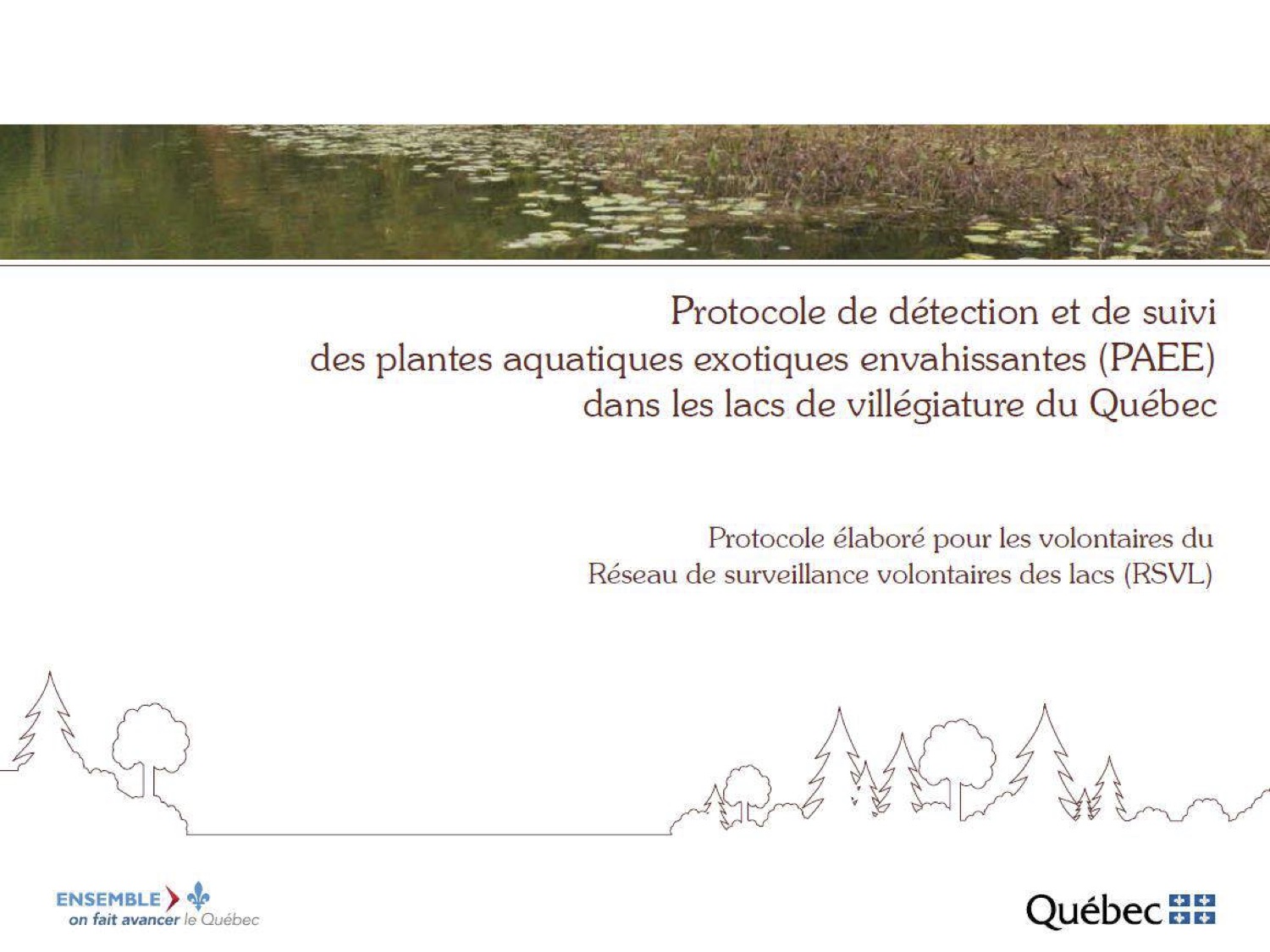 Protocole de détection et de suivi des plantes aquatiques exotiques envahissantes (PAEE) dans les lacs de villégiature du Québec

Protocole élaboré pour les volontaires du Réseau de surveillance volontaires des lacs (RSVL)

ENSEMBLE
on fait avancer le Québec

Québec